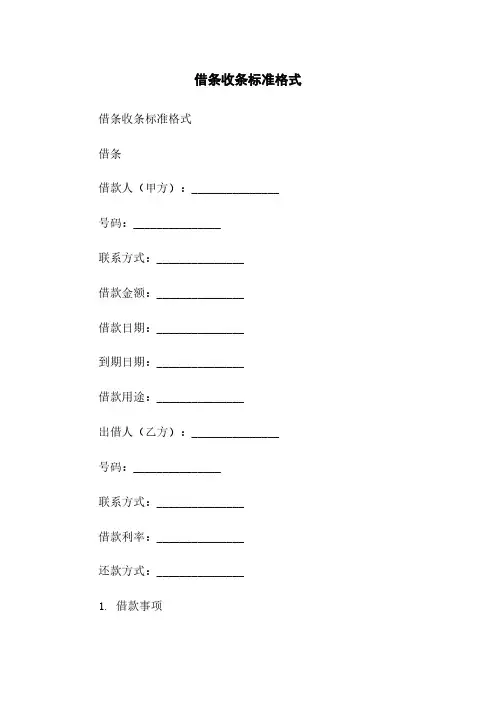 借条收条标准格式

借条收条标准格式

借条

借款人（甲方）：______________

号码：______________

联系方式：______________

借款金额：______________

借款日期：______________

到期日期：______________

借款用途：______________

出借人（乙方）：______________

号码：______________

联系方式：______________

借款利率：______________

还款方式：______________

1. 借款事项